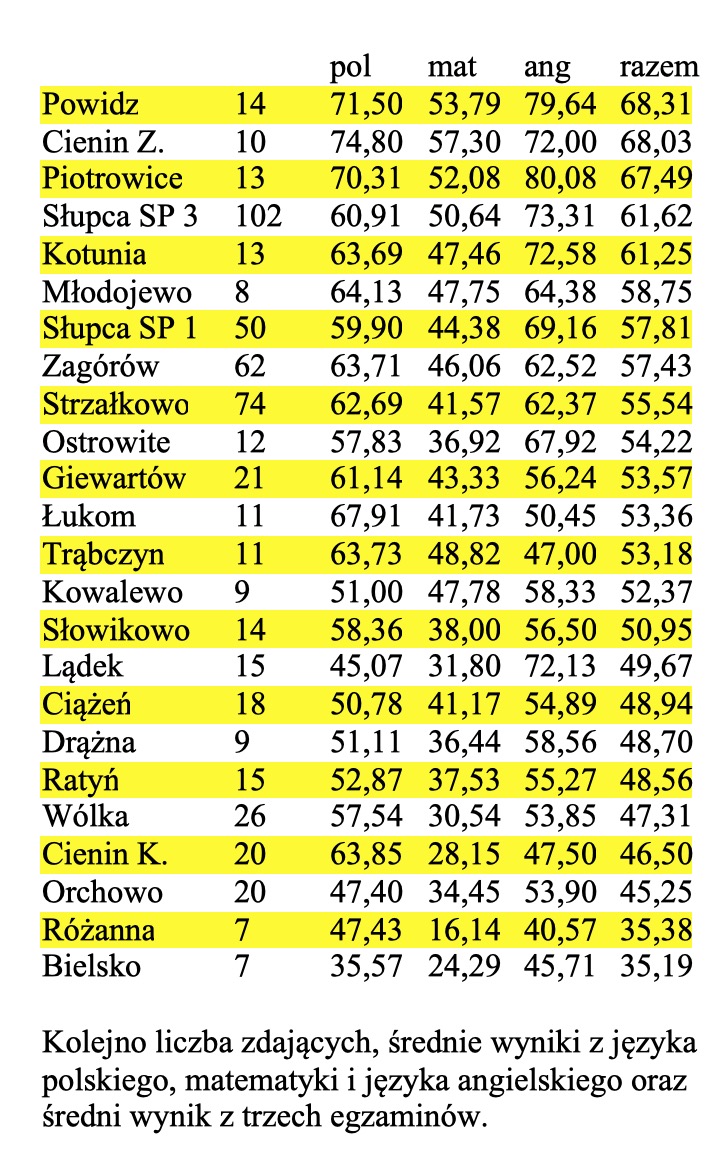 |  |  | pol | mat | ang | razem |
|---|---|---|---|---|---|
| Powidz | 14 | 71,50 | 53,79 | 79,64 | 68,31 |
| Cienin Z. | 10 | 74,80 | 57,30 | 72,00 | 68,03 |
| Piotrowice | 13 | 70,31 | 52,08 | 80,08 | 67,49 |
| Słupca SP 3 | 102 | 60,91 | 50,64 | 73,31 | 61,62 |
| Kotunia | 13 | 63,69 | 47,46 | 72,58 | 61,25 |
| Młodojewo | 8 | 64,13 | 47,75 | 64,38 | 58,75 |
| Słupca SP 1 | 50 | 59,90 | 44,38 | 69,16 | 57,81 |
| Zagórów | 62 | 63,71 | 46,06 | 62,52 | 57,43 |
| Strzałkowo | 74 | 62,69 | 41,57 | 62,37 | 55,54 |
| Ostrowite | 12 | 57,83 | 36,92 | 67,92 | 54,22 |
| Giewartów | 21 | 61,14 | 43,33 | 56,24 | 53,57 |
| Łukom | 11 | 67,91 | 41,73 | 50,45 | 53,36 |
| Trąbczyn | 11 | 63,73 | 48,82 | 47,00 | 53,18 |
| Kowalewo | 9 | 51,00 | 47,78 | 58,33 | 52,37 |
| Słowikowo | 14 | 58,36 | 38,00 | 56,50 | 50,95 |
| Lądek | 15 | 45,07 | 31,80 | 72,13 | 49,67 |
| Ciążeń | 18 | 50,78 | 41,17 | 54,89 | 48,94 |
| Drążna | 9 | 51,11 | 36,44 | 58,56 | 48,70 |
| Ratyń | 15 | 52,87 | 37,53 | 55,27 | 48,56 |
| Wólka | 26 | 57,54 | 30,54 | 53,85 | 47,31 |
| Cienin K. | 20 | 63,85 | 28,15 | 47,50 | 46,50 |
| Orchowo | 20 | 47,40 | 34,45 | 53,90 | 45,25 |
| Różanna | 7 | 47,43 | 16,14 | 40,57 | 35,38 |
| Bielsko | 7 | 35,57 | 24,29 | 45,71 | 35,19 |

Kolejno liczba zdających, średnie wyniki z języka polskiego, matematyki i języka angielskiego oraz średni wynik z trzech egzaminów.